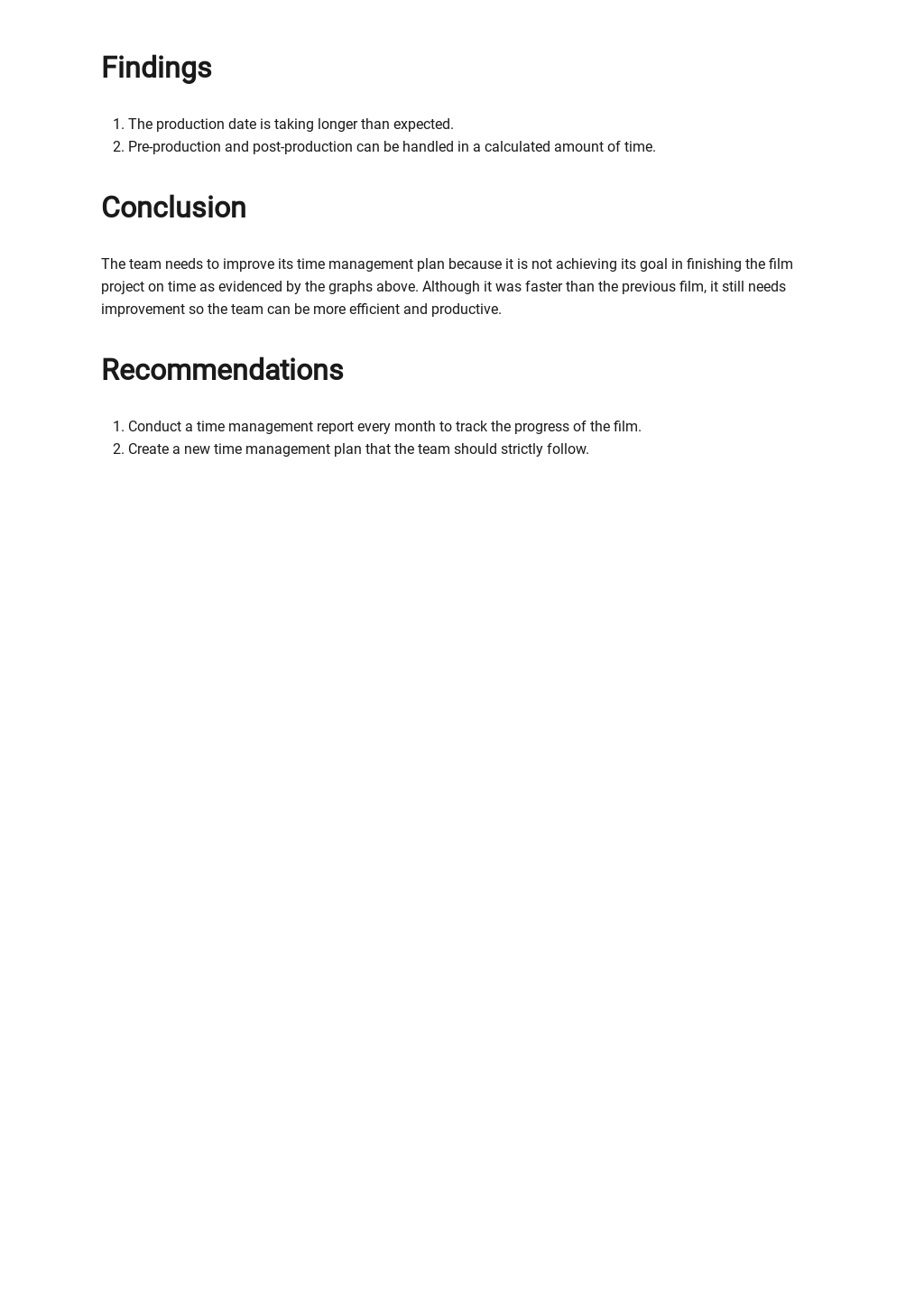 Findings

1. The production date is taking longer than expected.
2. Pre-production and post-production can be handled in a calculated amount of time.

Conclusion

The team needs to improve its time management plan because it is not achieving its goal in finishing the film project on time as evidenced by the graphs above. Although it was faster than the previous film, it still needs improvement so the team can be more efficient and productive.

Recommendations

1. Conduct a time management report every month to track the progress of the film.
2. Create a new time management plan that the team should strictly follow.